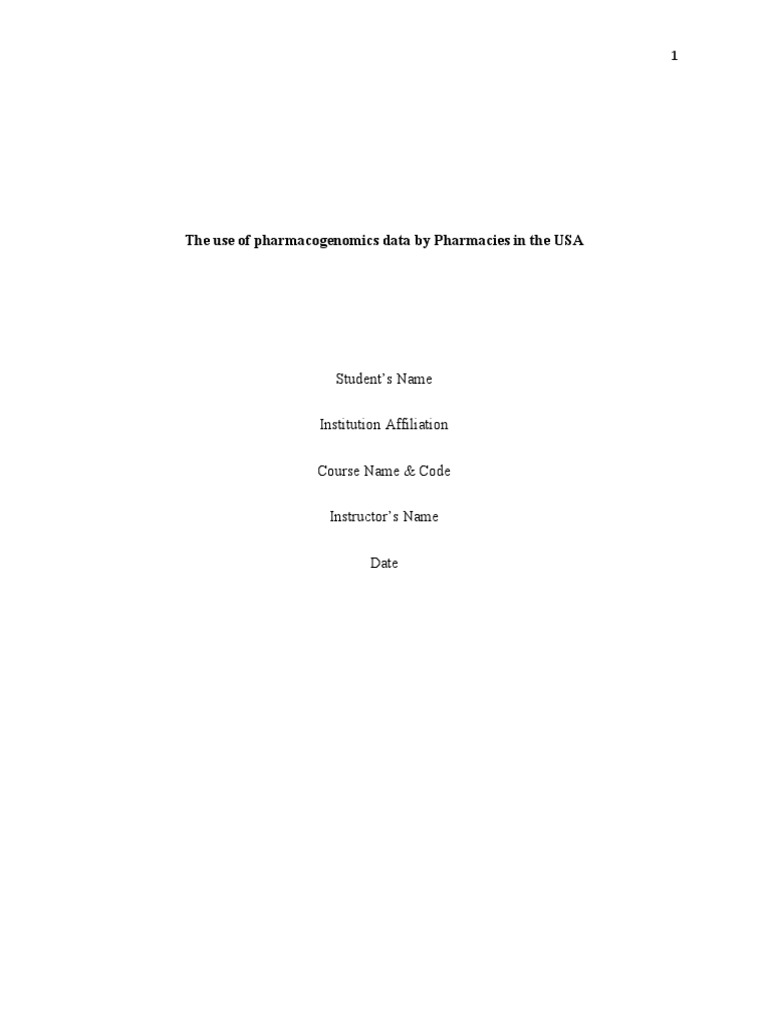 1

The use of pharmacogenomics data by Pharmacies in the USA

Student's Name

Institution Affiliation

Course Name & Code

Instructor's Name

Date